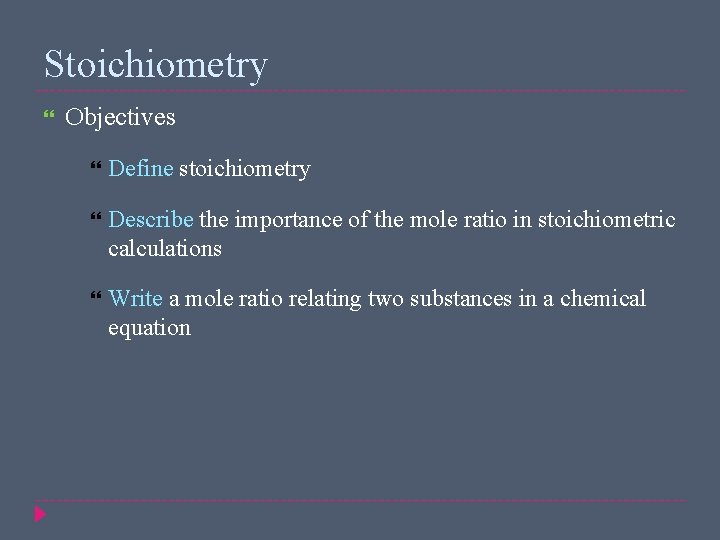 Stoichiometry

Objectives

Define stoichiometry

Describe the importance of the mole ratio in stoichiometric calculations

Write a mole ratio relating two substances in a chemical equation